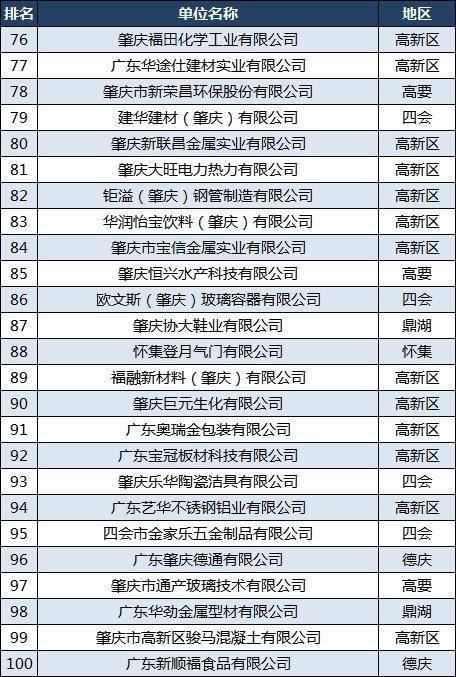 | 排名 | 单位名称 | 地区 |
|---|---|---|
| 76 | 肇庆福田化学工业有限公司 | 高新区 |
| 77 | 广东华途仕建材实业有限公司 | 高新区 |
| 78 | 肇庆市新荣昌环保股份有限公司 | 高要 |
| 79 | 建华建材（肇庆）有限公司 | 四会 |
| 80 | 肇庆新联昌金属实业有限公司 | 高新区 |
| 81 | 肇庆大旺电力热力有限公司 | 高新区 |
| 82 | 钜溢（肇庆）钢管制造有限公司 | 高新区 |
| 83 | 华润怡宝饮料（肇庆）有限公司 | 高新区 |
| 84 | 肇庆市宝信金属实业有限公司 | 高新区 |
| 85 | 肇庆恒兴水产科技有限公司 | 高要 |
| 86 | 欧文斯（肇庆）玻璃容器有限公司 | 四会 |
| 87 | 肇庆协大鞋业有限公司 | 鼎湖 |
| 88 | 怀集登月气门有限公司 | 怀集 |
| 89 | 福融新材料（肇庆）有限公司 | 高新区 |
| 90 | 肇庆巨元生化有限公司 | 高新区 |
| 91 | 广东奥瑞金包装有限公司 | 高新区 |
| 92 | 广东宝冠板材科技有限公司 | 高新区 |
| 93 | 肇庆乐华陶瓷洁具有限公司 | 四会 |
| 94 | 广东艺华不锈钢铝业有限公司 | 高新区 |
| 95 | 四会市金家乐五金制品有限公司 | 四会 |
| 96 | 广东肇庆德通有限公司 | 德庆 |
| 97 | 肇庆市通产玻璃技术有限公司 | 高要 |
| 98 | 广东华劲金属型材有限公司 | 鼎湖 |
| 99 | 肇庆市高新区骏马混凝土有限公司 | 高新区 |
| 100 | 广东新顺福食品有限公司 | 德庆 |